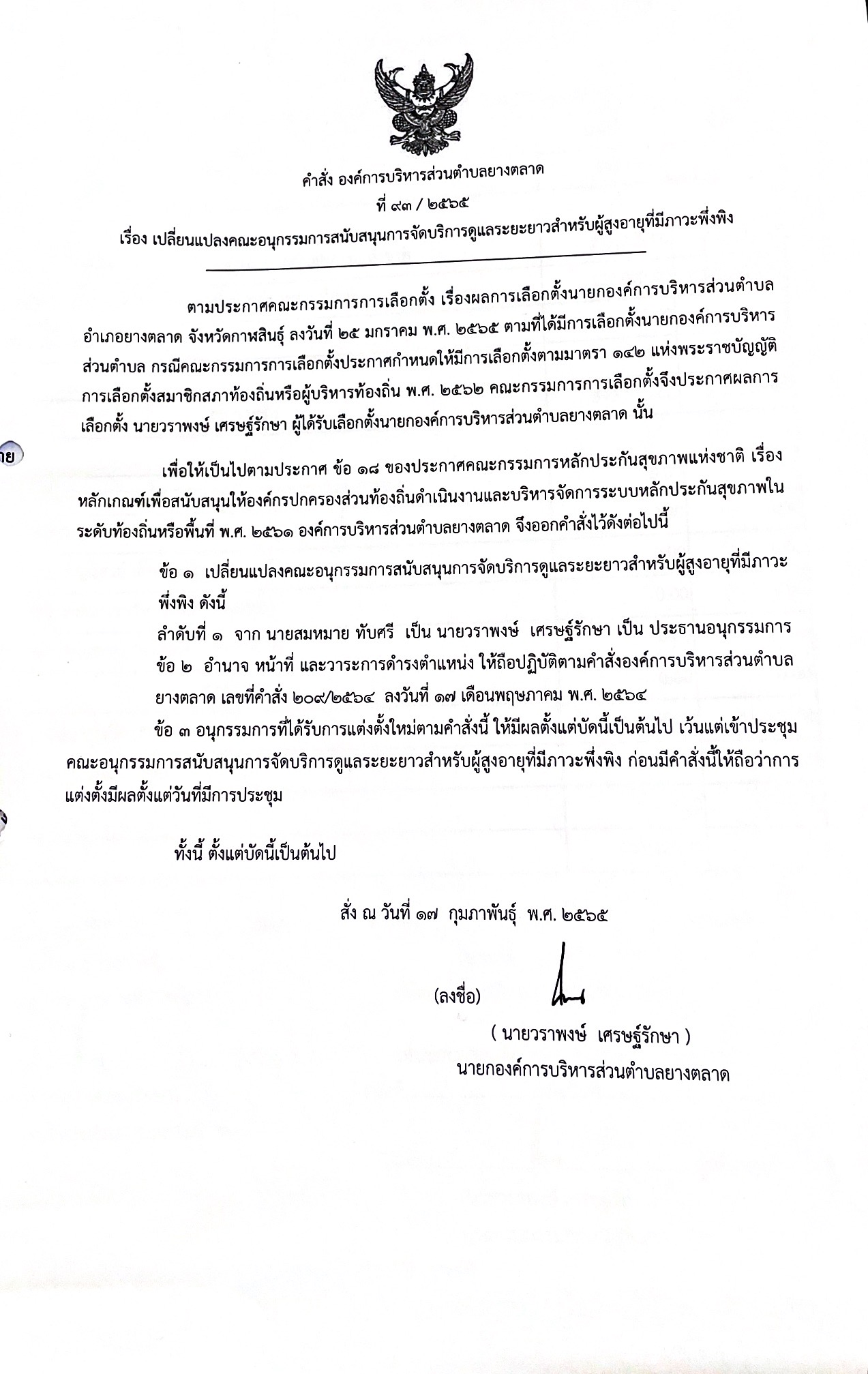 คำสั่ง องค์การบริหารส่วนตำบลยางตลาด
ที่ ๙๓ / ๒๕๖๕
เรื่อง เปลี่ยนแปลงคณะอนุกรรมการสนับสนุนการจัดบริการดูแลระยะยาวสำหรับผู้สูงอายุที่มีภาวะพึ่งพิง

ตามประกาศคณะกรรมการการเลือกตั้ง เรื่องผลการเลือกตั้งนายกองค์การบริหารส่วนตำบล อำเภอยางตลาด จังหวัดกาฬสินธุ์ ลงวันที่ ๒๕ มกราคม พ.ศ. ๒๕๖๕ ตามที่ได้มีการเลือกตั้งนายกองค์การบริหารส่วนตำบล กรณีคณะกรรมการการเลือกตั้งประกาศกำหนดให้มีการเลือกตั้งตามมาตรา ๑๔๒ แห่งพระราชบัญญัติการเลือกตั้งสมาชิกสภาท้องถิ่นหรือผู้บริหารท้องถิ่น พ.ศ. ๒๕๖๒ คณะกรรมการการเลือกตั้งจึงประกาศผลการเลือกตั้ง นายวราพงษ์ เศรษฐ์รักษา ผู้ได้รับเลือกตั้งนายกองค์การบริหารส่วนตำบลยางตลาด นั้น

เพื่อให้เป็นไปตามประกาศ ข้อ ๑๘ ของประกาศคณะกรรมการหลักประกันสุขภาพแห่งชาติ เรื่อง หลักเกณฑ์เพื่อสนับสนุนให้องค์กรปกครองส่วนท้องถิ่นดำเนินงานและบริหารจัดการระบบหลักประกันสุขภาพในระดับท้องถิ่นหรือพื้นที่ พ.ศ. ๒๕๖๑ องค์การบริหารส่วนตำบลยางตลาด จึงออกคำสั่งไว้ดังต่อไปนี้

ข้อ ๑ เปลี่ยนแปลงคณะอนุกรรมการสนับสนุนการจัดบริการดูแลระยะยาวสำหรับผู้สูงอายุที่มีภาวะพึ่งพิง ดังนี้
ลำดับที่ ๑ จาก นายสมหมาย ทับศรี เป็น นายวราพงษ์ เศรษฐ์รักษา เป็น ประธานอนุกรรมการ
ข้อ ๒ อำนาจ หน้าที่ และวาระการดำรงตำแหน่ง ให้ถือปฏิบัติตามคำสั่งองค์การบริหารส่วนตำบลยางตลาด เลขที่คำสั่ง ๒๐๙/๒๕๖๔ ลงวันที่ ๑๗ เดือนพฤษภาคม พ.ศ. ๒๕๖๔
ข้อ ๓ อนุกรรมการที่ได้รับการแต่งตั้งใหม่ตามคำสั่งนี้ ให้มีผลตั้งแต่บัดนี้เป็นต้นไป เว้นแต่เข้าประชุมคณะอนุกรรมการสนับสนุนการจัดบริการดูแลระยะยาวสำหรับผู้สูงอายุที่มีภาวะพึ่งพิง ก่อนมีคำสั่งนี้ให้ถือว่าการแต่งตั้งมีผลตั้งแต่วันที่มีการประชุม

ทั้งนี้ ตั้งแต่บัดนี้เป็นต้นไป

สั่ง ณ วันที่ ๑๗ กุมภาพันธุ์ พ.ศ. ๒๕๖๕

(ลงชื่อ)

( นายวราพงษ์ เศรษฐ์รักษา )
นายกองค์การบริหารส่วนตำบลยางตลาด